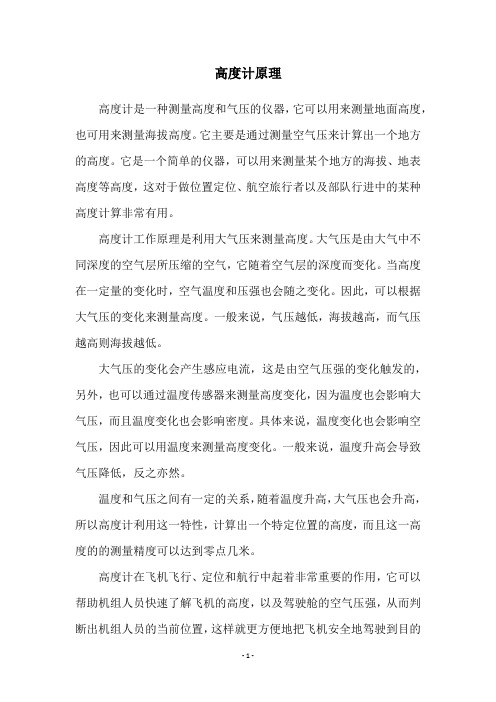 高度计原理

高度计是一种测量高度和气压的仪器，它可以用来测量地面高度，也可用来测量海拔高度。它主要是通过测量空气压来计算出一个地方的高度。它是一个简单的仪器，可以用来测量某个地方的海拔、地表高度等高度，这对于做位置定位、航空旅行者以及部队行进中的某种高度计算非常有用。

高度计工作原理是利用大气压来测量高度。大气压是由大气中不同深度的空气层所压缩的空气，它随着空气层的深度而变化。当高度在一定量的变化时，空气温度和压强也会随之变化。因此，可以根据大气压的变化来测量高度。一般来说，气压越低，海拔越高，而气压越高则海拔越低。

大气压的变化会产生感应电流，这是由空气压强的变化触发的，另外，也可以通过温度传感器来测量高度变化，因为温度也会影响大气压，而且温度变化也会影响密度。具体来说，温度变化也会影响空气压，因此可以用温度来测量高度变化。一般来说，温度升高会导致气压降低，反之亦然。

温度和气压之间有一定的关系，随着温度升高，大气压也会升高，所以高度计利用这一特性，计算出一个特定位置的高度，而且这一高度的的测量精度可以达到零点几米。

高度计在飞机飞行、定位和航行中起着非常重要的作用，它可以帮助机组人员快速了解飞机的高度，以及驾驶舱的空气压强，从而判断出机组人员的当前位置，这样就更方便地把飞机安全地驾驶到目的

- 1 -